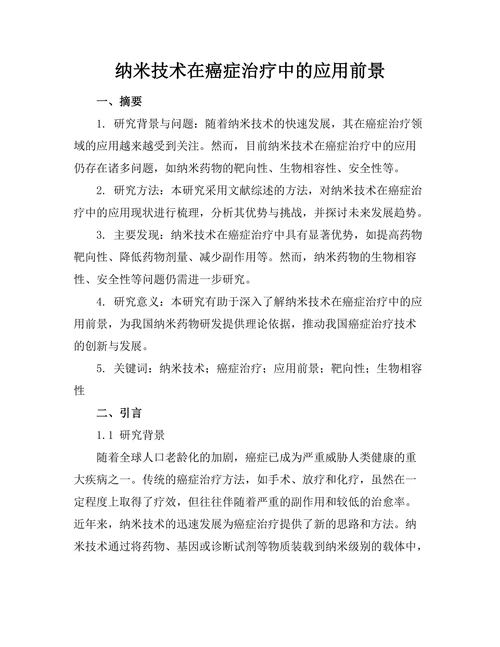 纳米技术在癌症治疗中的应用前景

一、摘要

1. 研究背景与问题：随着纳米技术的快速发展，其在癌症治疗领域的应用越来越受到关注。然而，目前纳米技术在癌症治疗中的应用仍存在诸多问题，如纳米药物的靶向性、生物相容性、安全性等。

2. 研究方法：本研究采用文献综述的方法，对纳米技术在癌症治疗中的应用现状进行梳理，分析其优势与挑战，并探讨未来发展趋势。

3. 主要发现：纳米技术在癌症治疗中具有显著优势，如提高药物靶向性、降低药物剂量、减少副作用等。然而，纳米药物的生物相容性、安全性等问题仍需进一步研究。

4. 研究意义：本研究有助于深入了解纳米技术在癌症治疗中的应用前景，为我国纳米药物研发提供理论依据，推动我国癌症治疗技术的创新与发展。

5. 关键词：纳米技术；癌症治疗；应用前景；靶向性；生物相容性

二、引言

1.1 研究背景

随着全球人口老龄化的加剧，癌症已成为严重威胁人类健康的重大疾病之一。传统的癌症治疗方法，如手术、放疗和化疗，虽然在一定程度上取得了疗效，但往往伴随着严重的副作用和较低的治愈率。近年来，纳米技术的迅速发展为癌症治疗提供了新的思路和方法。纳米技术通过将药物、基因或诊断试剂等物质装载到纳米级别的载体中，